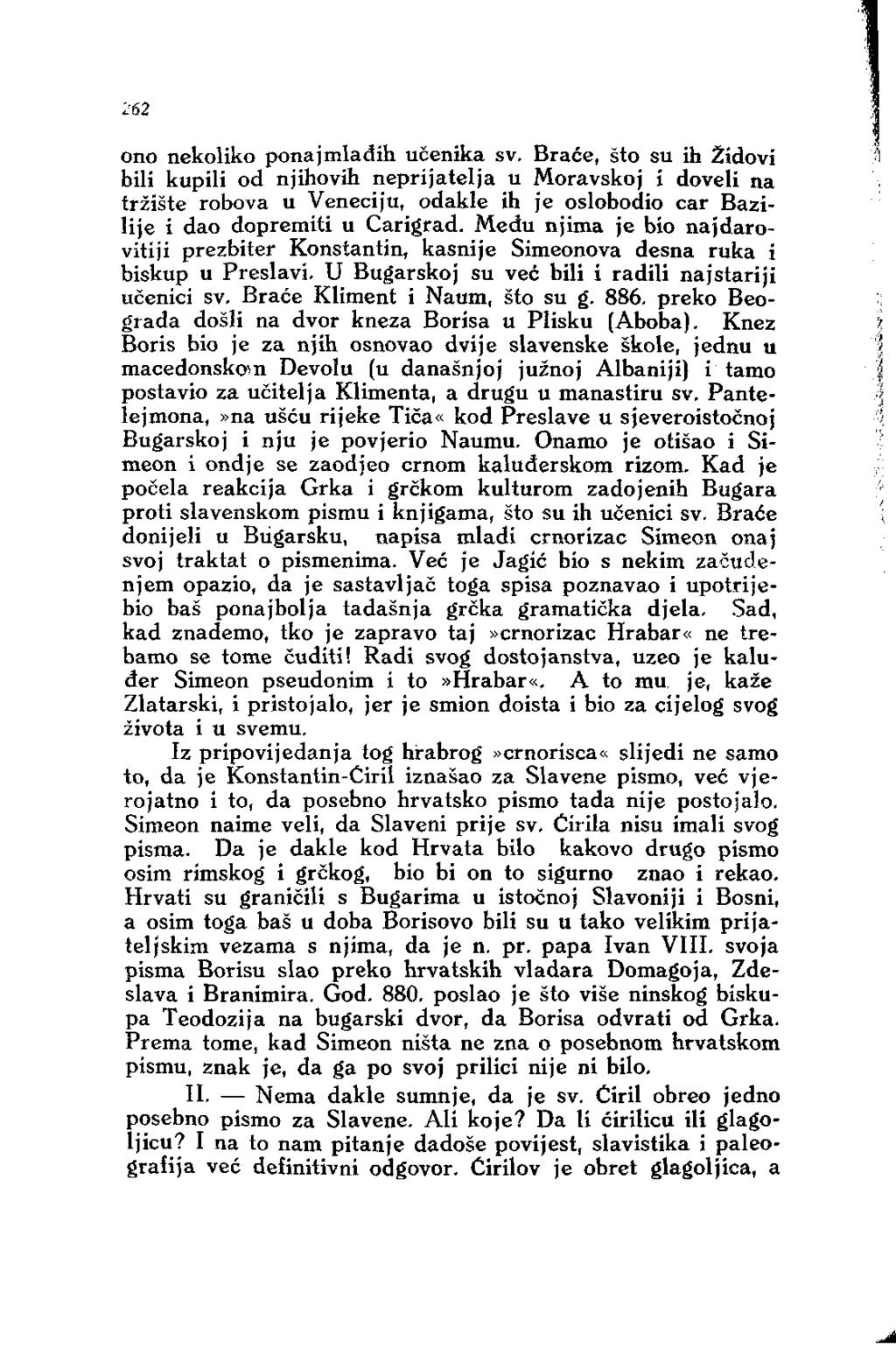 262

ono nekoliko ponajmlađih učenika sv. Braće, što su ih Židovi bili kupili od njihovih neprijatelja u Moravskoj i doveli na tržište robova u Veneciju, odakle ih je oslobodio car Bazilije i dao dopremiti u Carigrad. Među njima je bio najdarovitiji prezbiter Konstantin, kasnije Simeonova desna ruka i biskup u Preslavi. U Bugarskoj su već bili i radili najstariji učenici sv. Braće Kliment i Naum, što su g. 886. preko Beograda došli na dvor kneza Borisa u Plisku (Aboba). Knez Boris bio je za njih osnovao dvije slavenske škole, jednu u macedonskom Devolu (u današnjoj južnoj Albaniji) i tamo postavio za učitelja Klimenta, a drugu u manastiru sv. Pantelejmona, »na ušću rijeke Tiča« kod Preslave u sjeveroistočnoj Bugarskoj i nju je povjerio Naumu. Onamo je otišao i Simeon i ondje se zaodjeo crnom kaluđerskom rizom. Kad je počela reakcija Grka i grčkom kulturom zadojenih Bugara proti slavenskom pismu i knjigama, što su ih učenici sv. Braće donijeli u Bugarsku, napisa mladi crnorizac Simeon onaj svoj traktat o pismenima. Već je Jagić bio s nekim začuđenjem opazio, da je sastavljač toga spisa poznavao i upotrijebio baš ponajbolja tadašnja grčka gramatička djela. Sad, kad znademo, tko je zapravo taj »crnorizac Hrabar« ne trebamo se tome čuditi! Radi svog dostojanstva, uzeo je kaluđer Simeon pseudonim i to »Hrabar«. A to mu je, kaže Zlatarski, i pristojalo, jer je smion doista i bio za cijelog svog života i u svemu.

Iz pripovijedanja tog hrabrog »crnorisca« slijedi ne samo to, da je Konstantin-Ćiril iznašao za Slavene pismo, već vjerojatno i to, da posebno hrvatsko pismo tada nije postojalo. Simeon naime veli, da Slaveni prije sv. Ćirila nisu imali svog pisma. Da je dakle kod Hrvata bilo kakovo drugo pismo osim rimskog i grčkog, bio bi on to sigurno znao i rekao. Hrvati su graničili s Bugarima u istočnoj Slavoniji i Bosni, a osim toga baš u doba Borisovo bili su u tako velikim prijateljskim vezama s njima, da je n. pr. papa Ivan VIII. svoja pisma Borisu slao preko hrvatskih vladara Domagoja, Zdeslava i Branimira. God. 880. poslao je što više ninskog biskupa Teodozija na bugarski dvor, da Borisa odvrati od Grka. Prema tome, kad Simeon ništa ne zna o posebnom hrvatskom pismu, znak je, da ga po svoj prilici nije ni bilo.

II. — Nema dakle sumnje, da je sv. Ćiril obreo jedno posebno pismo za Slavene. Ali koje? Da li ćirilicu ili glagoljicu? I na to nam pitanje dadoše povijest, slavistika i paleografija već definitivni odgovor. Ćirilov je obret glagoljica, a